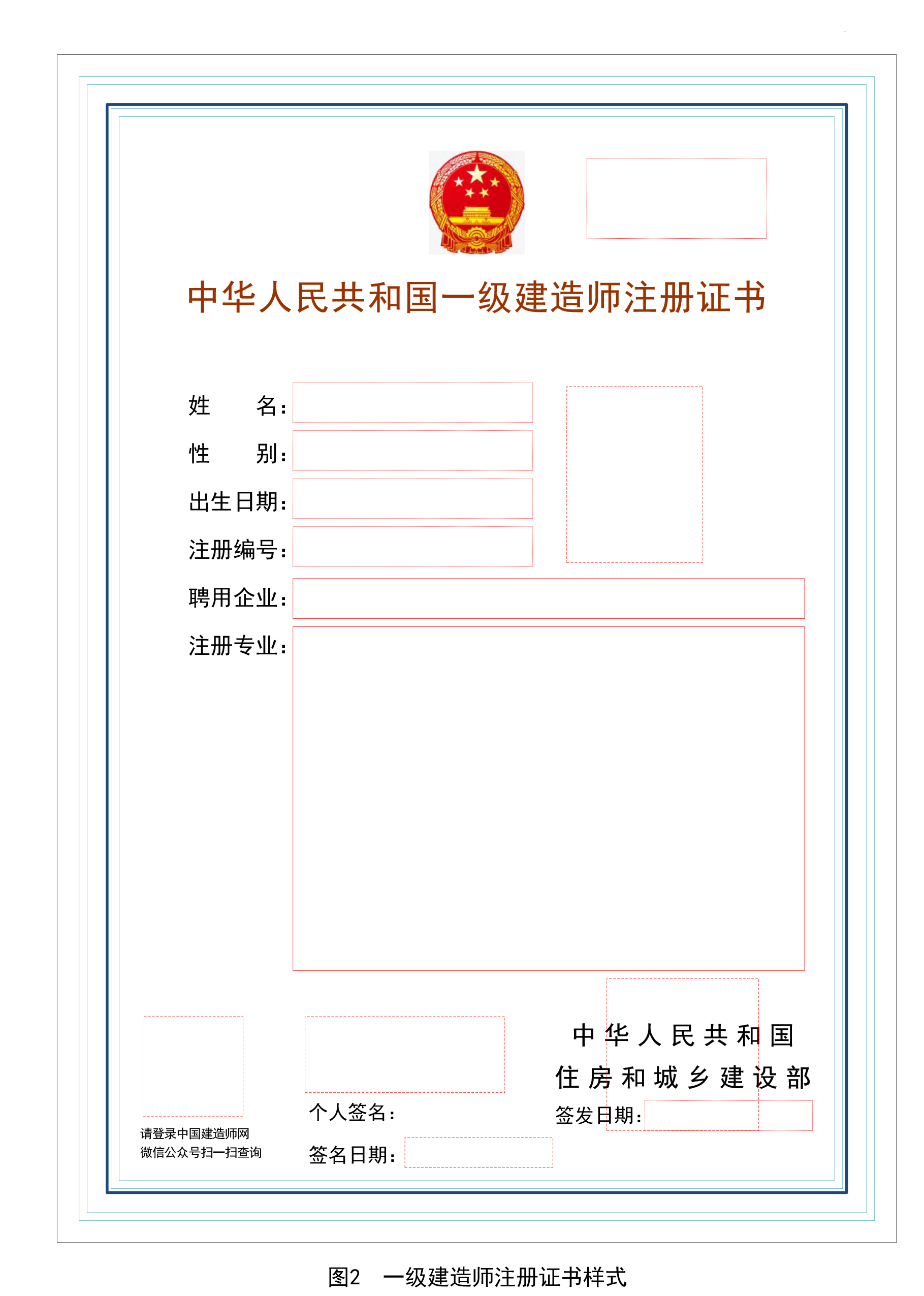 中华人民共和国一级建造师注册证书

姓　　名：

性　　别：

出生日期：

注册编号：

聘用企业：

注册专业：

请登录中国建造师网
微信公众号扫一扫查询

个人签名：

签名日期：

中华人民共和国
住房和城乡建设部

签发日期：

图2　一级建造师注册证书样式